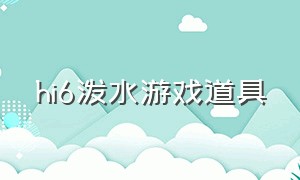 hi6泼水游戏道具